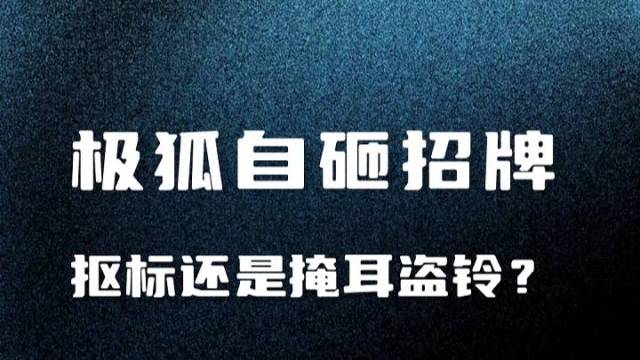 极狐自砸招牌

抠标还是掩耳盗铃？